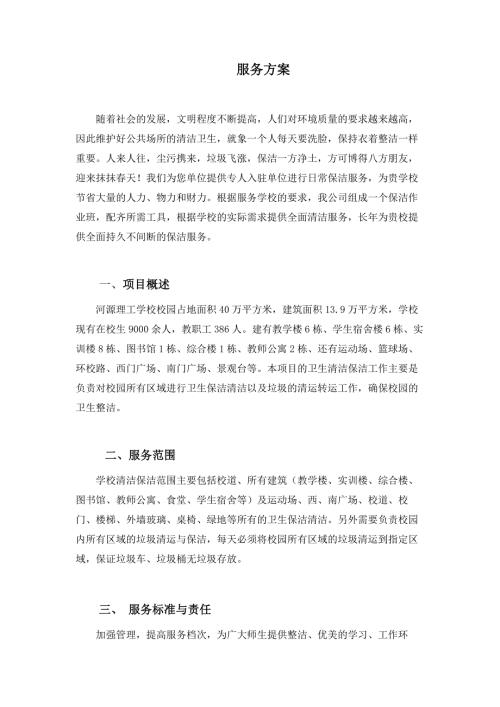 服务方案

随着社会的发展，文明程度不断提高，人们对环境质量的要求越来越高，因此维护好公共场所的清洁卫生，就象一个人每天要洗脸，保持衣着整洁一样重要。人来人往，尘污携来，垃圾飞涨，保洁一方净土，方可博得八方朋友，迎来抹抹春天！我们为您单位提供专人入驻单位进行日常保洁服务，为贵学校节省大量的人力、物力和财力。根据服务学校的要求，我公司组成一个保洁作业班，配齐所需工具，根据学校的实际需求提供全面清洁服务，长年为贵校提供全面持久不间断的保洁服务。

一、项目概述

河源理工学校校园占地面积 40 万平方米，建筑面积 13.9 万平方米，学校现有在校生 9000 余人，教职工 386 人。建有教学楼 6 栋、学生宿舍楼 6 栋、实训楼 8 栋、图书馆 1 栋、综合楼 1 栋、教师公寓 2 栋、还有运动场、篮球场、环校路、西门广场、南门广场、景观台等。本项目的卫生清洁保洁工作主要是负责对校园所有区域进行卫生保洁清洁以及垃圾的清运转运工作，确保校园的卫生整洁。

二、服务范围

学校清洁保洁范围主要包括校道、所有建筑（教学楼、实训楼、综合楼、图书馆、教师公寓、食堂、学生宿舍等）及运动场、西、南广场、校道、校门、楼梯、外墙玻璃、桌椅、绿地等所有的卫生保洁清洁。另外需要负责校园内所有区域的垃圾清运与保洁，每天必须将校园所有区域的垃圾清运到指定区域，保证垃圾车、垃圾桶无垃圾存放。

三、 服务标准与责任

加强管理，提高服务档次，为广大师生提供整洁、优美的学习、工作环